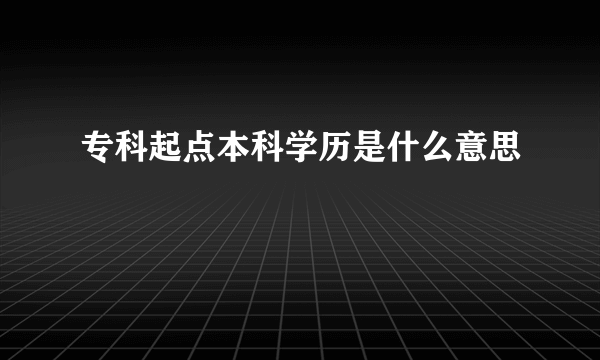 专科起点本科学历是什么意思